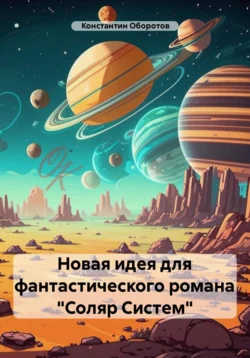 Константин Оборотов

ОК

Новая идея для фантастического романа "Соляр Систем"